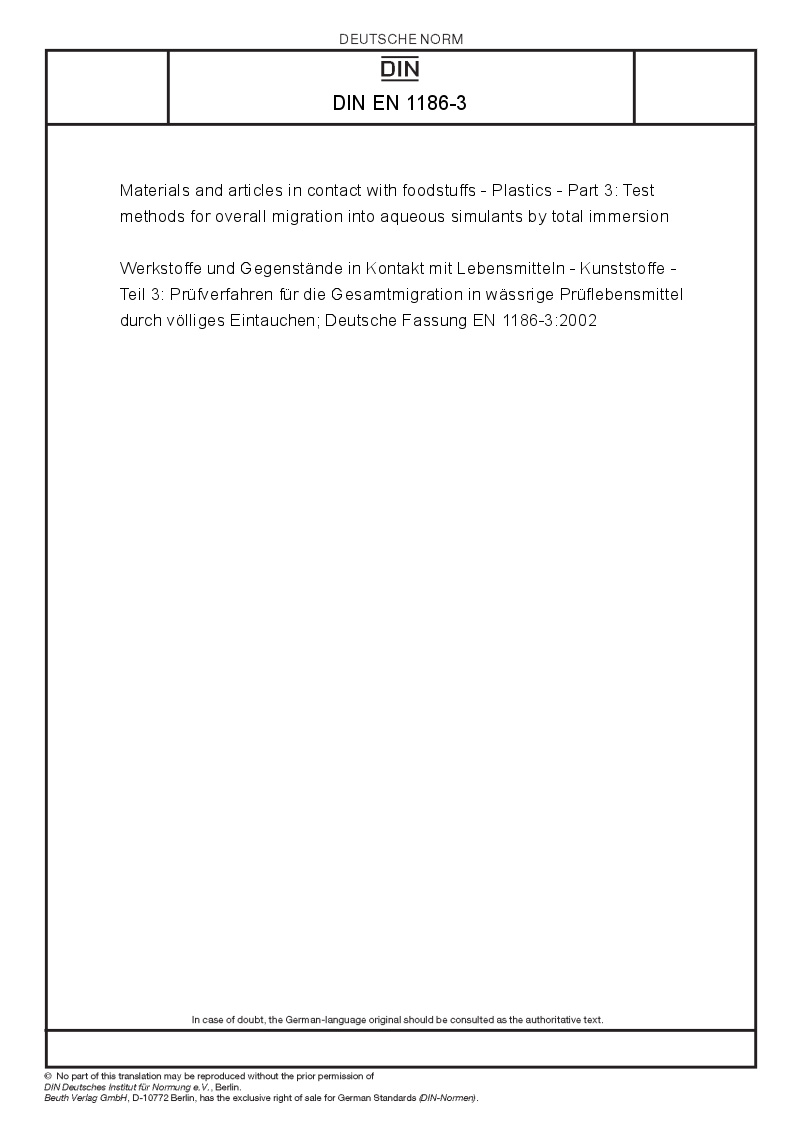 DEUTSCHE NORM

DIN

DIN EN 1186-3

Materials and articles in contact with foodstuffs - Plastics - Part 3: Test methods for overall migration into aqueous simulants by total immersion

Werkstoffe und Gegenstände in Kontakt mit Lebensmitteln - Kunststoffe - Teil 3: Prüfverfahren für die Gesamtmigration in wässrige Prüflebensmittel durch völliges Eintauchen; Deutsche Fassung EN 1186-3:2002

In case of doubt, the German-language original should be consulted as the authoritative text.

© No part of this translation may be reproduced without the prior permission of DIN Deutsches Institut für Normung e.V., Berlin.
Beuth Verlag GmbH, D-10772 Berlin, has the exclusive right of sale for German Standards (DIN-Normen).